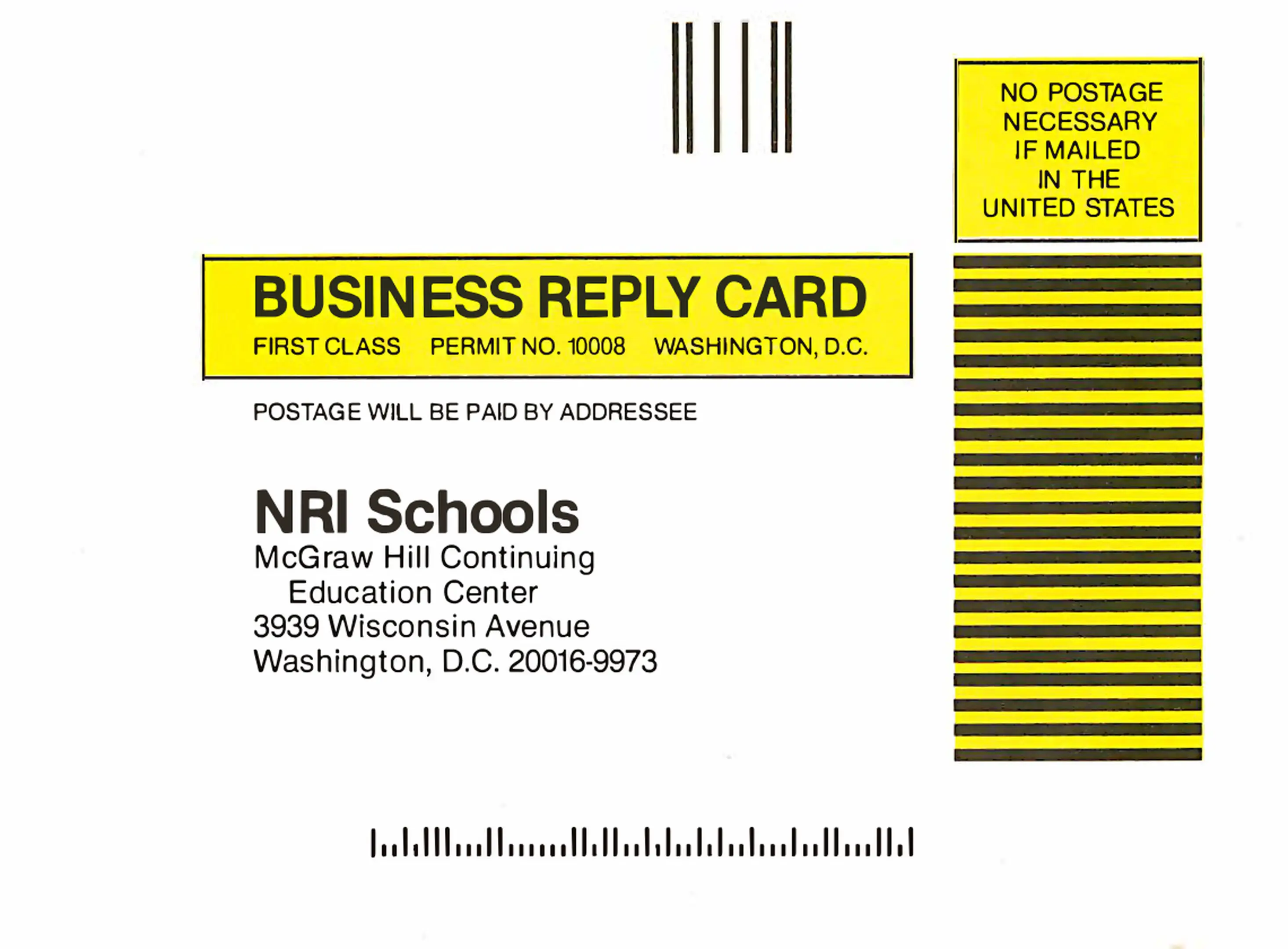 NO POSTAGE
NECESSARY
IF MAILED
IN THE
UNITED STATES

BUSINESS REPLY CARD

FIRST CLASS PERMIT NO. 10008 WASHINGTON, D.C.

POSTAGE WILL BE PAID BY ADDRESSEE

NRI Schools
McGraw Hill Continuing
Education Center
3939 Wisconsin Avenue
Washington, D.C. 20016-9973